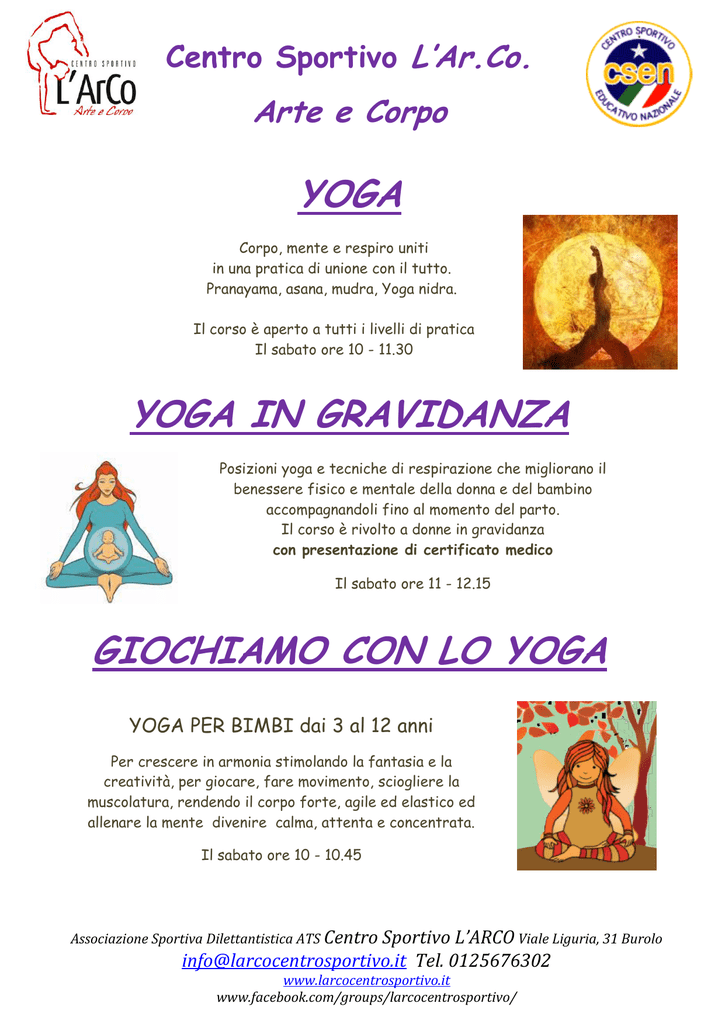 CENTRO SPORTIVO
L'ArCo
Arte e Corpo

Centro Sportivo L'Ar.Co.
Arte e Corpo

CENTRO SPORTIVO
csen
EDUCATIVO NAZIONALE

YOGA

Corpo, mente e respiro uniti
in una pratica di unione con il tutto.
Pranayama, asana, mudra, Yoga nidra.

Il corso è aperto a tutti i livelli di pratica
Il sabato ore 10 - 11.30

YOGA IN GRAVIDANZA

Posizioni yoga e tecniche di respirazione che migliorano il benessere fisico e mentale della donna e del bambino accompagnandoli fino al momento del parto.
Il corso è rivolto a donne in gravidanza
con presentazione di certificato medico

Il sabato ore 11 - 12.15

GIOCHIAMO CON LO YOGA

YOGA PER BIMBI dai 3 al 12 anni

Per crescere in armonia stimolando la fantasia e la creatività, per giocare, fare movimento, sciogliere la muscolatura, rendendo il corpo forte, agile ed elastico ed allenare la mente divenire calma, attenta e concentrata.

Il sabato ore 10 - 10.45

Associazione Sportiva Dilettantistica ATS Centro Sportivo L'ARCO Viale Liguria, 31 Burolo
info@larcocentrosportivo.it Tel. 0125676302
www.larcocentrosportivo.it
www.facebook.com/groups/larcocentrosportivo/